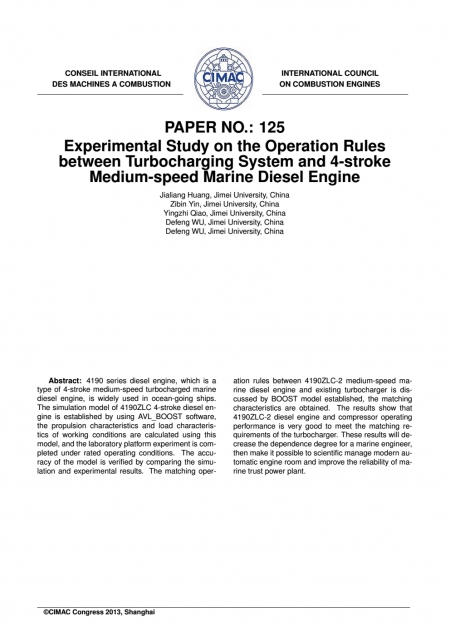 CONSEIL INTERNATIONAL
DES MACHINES A COMBUSTION

CIMAC

INTERNATIONAL COUNCIL
ON COMBUSTION ENGINES

PAPER NO.: 125
Experimental Study on the Operation Rules between Turbocharging System and 4-stroke Medium-speed Marine Diesel Engine

Jialiang Huang, Jimei University, China
Zibin Yin, Jimei University, China
Yingzhi Qiao, Jimei University, China
Defeng WU, Jimei University, China
Defeng WU, Jimei University, China

**Abstract:** 4190 series diesel engine, which is a type of 4-stroke medium-speed turbocharged marine diesel engine, is widely used in ocean-going ships. The simulation model of 4190ZLC 4-stroke diesel engine is established by using AVL_BOOST software, the propulsion characteristics and load characteristics of working conditions are calculated using this model, and the laboratory platform experiment is completed under rated operating conditions. The accuracy of the model is verified by comparing the simulation and experimental results. The matching operation rules between 4190ZLC-2 medium-speed marine diesel engine and existing turbocharger is discussed by BOOST model established, the matching characteristics are obtained. The results show that 4190ZLC-2 diesel engine and compressor operating performance is very good to meet the matching requirements of the turbocharger. These results will decrease the dependence degree for a marine engineer, then make it possible to scientific manage modern automatic engine room and improve the reliability of marine trust power plant.

©CIMAC Congress 2013, Shanghai